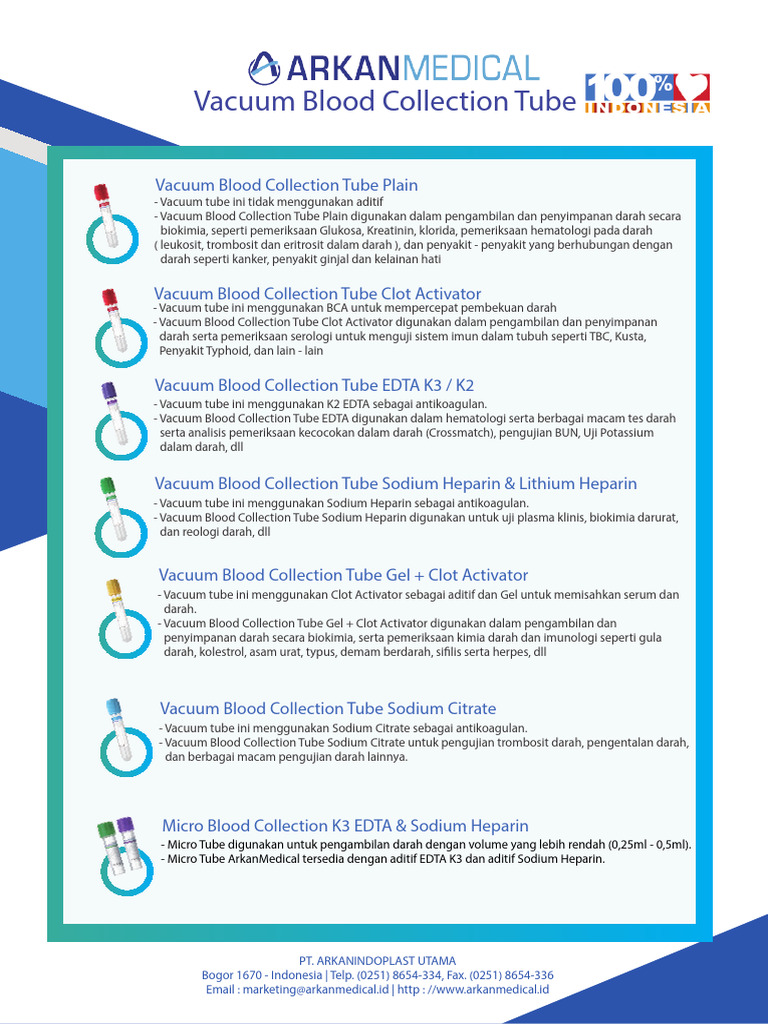 ARKANMEDICAL
Vacuum Blood Collection Tube

100% INDONESIA

Vacuum Blood Collection Tube Plain
- Vacuum tube ini tidak menggunakan aditif
- Vacuum Blood Collection Tube Plain digunakan dalam pengambilan dan penyimpanan darah secara biokimia, seperti pemeriksaan Glukosa, Kreatinin, klorida, pemeriksaan hematologi pada darah ( leukosit, trombosit dan eritrosit dalam darah ), dan penyakit - penyakit yang berhubungan dengan darah seperti kanker, penyakit ginjal dan kelainan hati

Vacuum Blood Collection Tube Clot Activator
- Vacuum tube ini menggunakan BCA untuk mempercepat pembekuan darah
- Vacuum Blood Collection Tube Clot Activator digunakan dalam pengambilan dan penyimpanan darah serta pemeriksaan serologi untuk menguji sistem imun dalam tubuh seperti TBC, Kusta, Penyakit Typhoid, dan lain - lain

Vacuum Blood Collection Tube EDTA K3 / K2
- Vacuum tube ini menggunakan K2 EDTA sebagai antikoagulan.
- Vacuum Blood Collection Tube EDTA digunakan dalam hematologi serta berbagai macam tes darah serta analisis pemeriksaan kecocokan dalam darah (Crossmatch), pengujian BUN, Uji Potassium dalam darah, dll

Vacuum Blood Collection Tube Sodium Heparin & Lithium Heparin
- Vacuum tube ini menggunakan Sodium Heparin sebagai antikoagulan.
- Vacuum Blood Collection Tube Sodium Heparin digunakan untuk uji plasma klinis, biokimia darurat, dan reologi darah, dll

Vacuum Blood Collection Tube Gel + Clot Activator
- Vacuum tube ini menggunakan Clot Activator sebagai aditif dan Gel untuk memisahkan serum dan darah.
- Vacuum Blood Collection Tube Gel + Clot Activator digunakan dalam pengambilan dan penyimpanan darah secara biokimia, serta pemeriksaan kimia darah dan imunologi seperti gula darah, kolestrol, asam urat, typus, demam berdarah, sifilis serta herpes, dll

Vacuum Blood Collection Tube Sodium Citrate
- Vacuum tube ini menggunakan Sodium Citrate sebagai antikoagulan.
- Vacuum Blood Collection Tube Sodium Citrate untuk pengujian trombosit darah, pengentalan darah, dan berbagai macam pengujian darah lainnya.

Micro Blood Collection K3 EDTA & Sodium Heparin
- Micro Tube digunakan untuk pengambilan darah dengan volume yang lebih rendah (0,25ml - 0,5ml).
- Micro Tube ArkanMedical tersedia dengan aditif EDTA K3 dan aditif Sodium Heparin.

PT. ARKANINDOPLAST UTAMA
Bogor 1670 - Indonesia | Telp. (0251) 8654-334, Fax. (0251) 8654-336
Email : marketing@arkanmedical.id | http : //www.arkanmedical.id